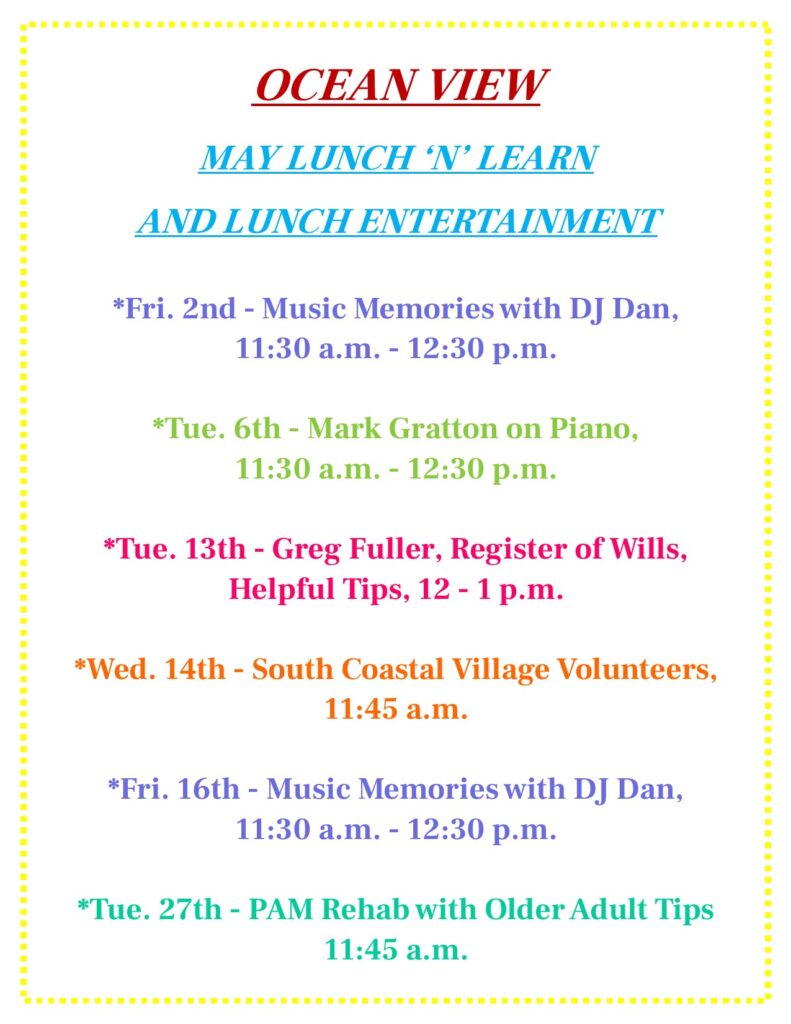 OCEAN VIEW

MAY LUNCH ‘N’ LEARN

AND LUNCH ENTERTAINMENT

*Fri. 2nd - Music Memories with DJ Dan, 11:30 a.m. - 12:30 p.m.

*Tue. 6th - Mark Gratton on Piano, 11:30 a.m. - 12:30 p.m.

*Tue. 13th - Greg Fuller, Register of Wills, Helpful Tips, 12 - 1 p.m.

*Wed. 14th - South Coastal Village Volunteers, 11:45 a.m.

*Fri. 16th - Music Memories with DJ Dan, 11:30 a.m. - 12:30 p.m.

*Tue. 27th - PAM Rehab with Older Adult Tips 11:45 a.m.